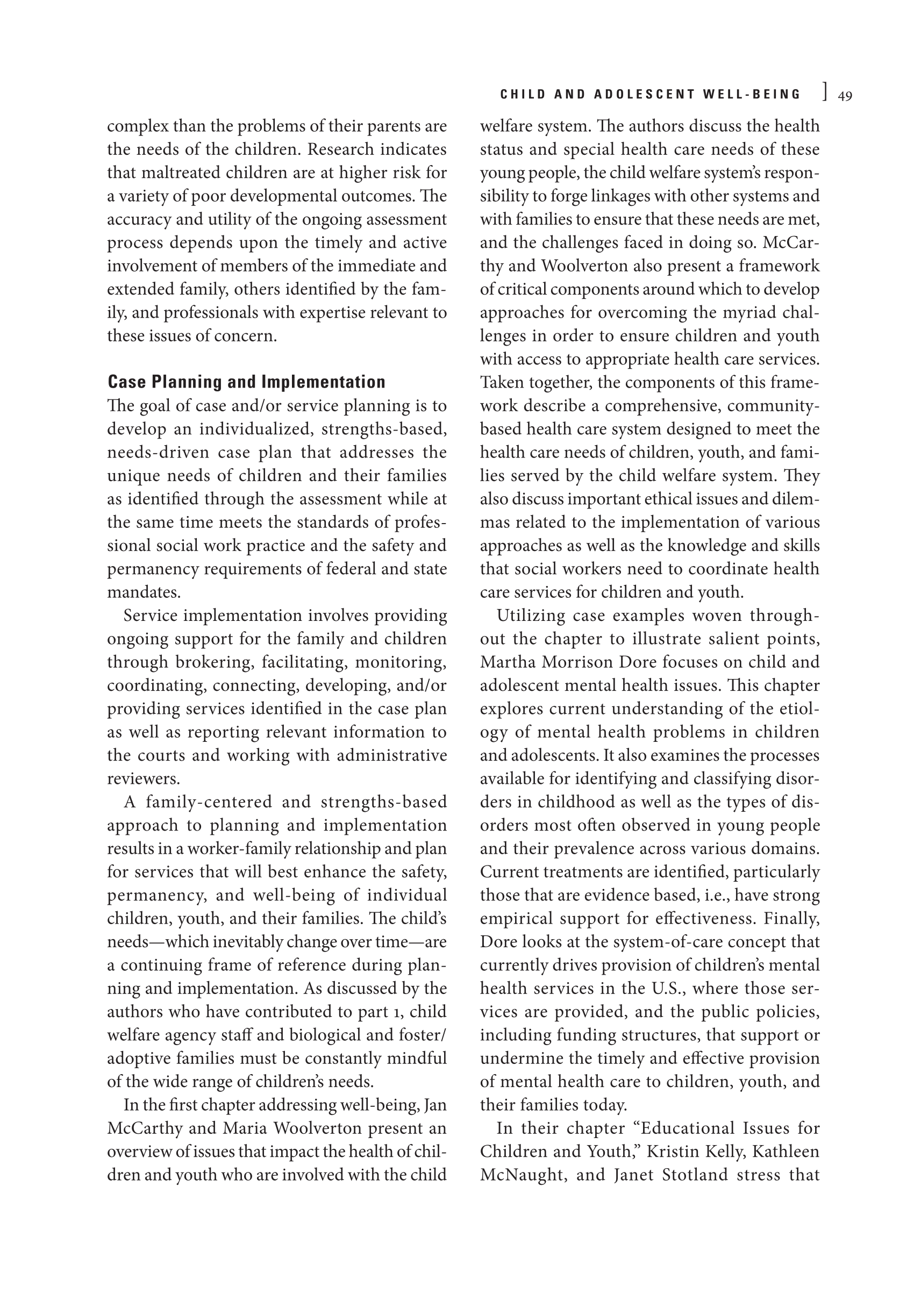 CHILD AND ADOLESCENT WELL-BEING ] 49

complex than the problems of their parents are the needs of the children. Research indicates that maltreated children are at higher risk for a variety of poor developmental outcomes. The accuracy and utility of the ongoing assessment process depends upon the timely and active involvement of members of the immediate and extended family, others identified by the family, and professionals with expertise relevant to these issues of concern.

Case Planning and Implementation

The goal of case and/or service planning is to develop an individualized, strengths-based, needs-driven case plan that addresses the unique needs of children and their families as identified through the assessment while at the same time meets the standards of professional social work practice and the safety and permanency requirements of federal and state mandates.

Service implementation involves providing ongoing support for the family and children through brokering, facilitating, monitoring, coordinating, connecting, developing, and/or providing services identified in the case plan as well as reporting relevant information to the courts and working with administrative reviewers.

A family-centered and strengths-based approach to planning and implementation results in a worker-family relationship and plan for services that will best enhance the safety, permanency, and well-being of individual children, youth, and their families. The child's needs—which inevitably change over time—are a continuing frame of reference during planning and implementation. As discussed by the authors who have contributed to part 1, child welfare agency staff and biological and foster/adoptive families must be constantly mindful of the wide range of children's needs.

In the first chapter addressing well-being, Jan McCarthy and Maria Woolverton present an overview of issues that impact the health of children and youth who are involved with the child welfare system. The authors discuss the health status and special health care needs of these young people, the child welfare system's responsibility to forge linkages with other systems and with families to ensure that these needs are met, and the challenges faced in doing so. McCarthy and Woolverton also present a framework of critical components around which to develop approaches for overcoming the myriad challenges in order to ensure children and youth with access to appropriate health care services. Taken together, the components of this framework describe a comprehensive, community-based health care system designed to meet the health care needs of children, youth, and families served by the child welfare system. They also discuss important ethical issues and dilemmas related to the implementation of various approaches as well as the knowledge and skills that social workers need to coordinate health care services for children and youth.

Utilizing case examples woven throughout the chapter to illustrate salient points, Martha Morrison Dore focuses on child and adolescent mental health issues. This chapter explores current understanding of the etiology of mental health problems in children and adolescents. It also examines the processes available for identifying and classifying disorders in childhood as well as the types of disorders most often observed in young people and their prevalence across various domains. Current treatments are identified, particularly those that are evidence based, i.e., have strong empirical support for effectiveness. Finally, Dore looks at the system-of-care concept that currently drives provision of children's mental health services in the U.S., where those services are provided, and the public policies, including funding structures, that support or undermine the timely and effective provision of mental health care to children, youth, and their families today.

In their chapter "Educational Issues for Children and Youth," Kristin Kelly, Kathleen McNaught, and Janet Stotland stress that